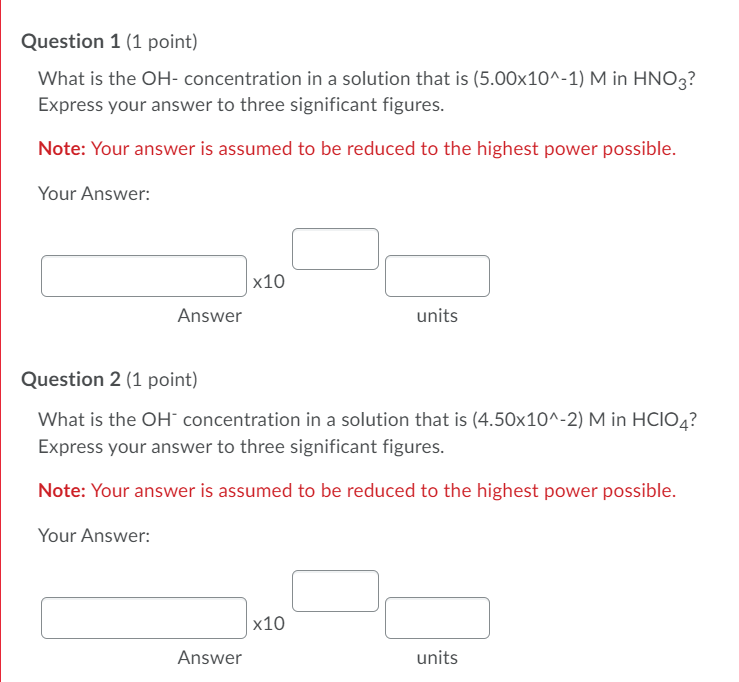 Question 1 (1 point)

What is the OH- concentration in a solution that is (5.00x10^-1) M in $HNO_3$? Express your answer to three significant figures.

Note: Your answer is assumed to be reduced to the highest power possible.

Your Answer:

x10

Answer

units

Question 2 (1 point)

What is the $OH^-$ concentration in a solution that is (4.50x10^-2) M in $HClO_4$? Express your answer to three significant figures.

Note: Your answer is assumed to be reduced to the highest power possible.

Your Answer:

x10

Answer

units